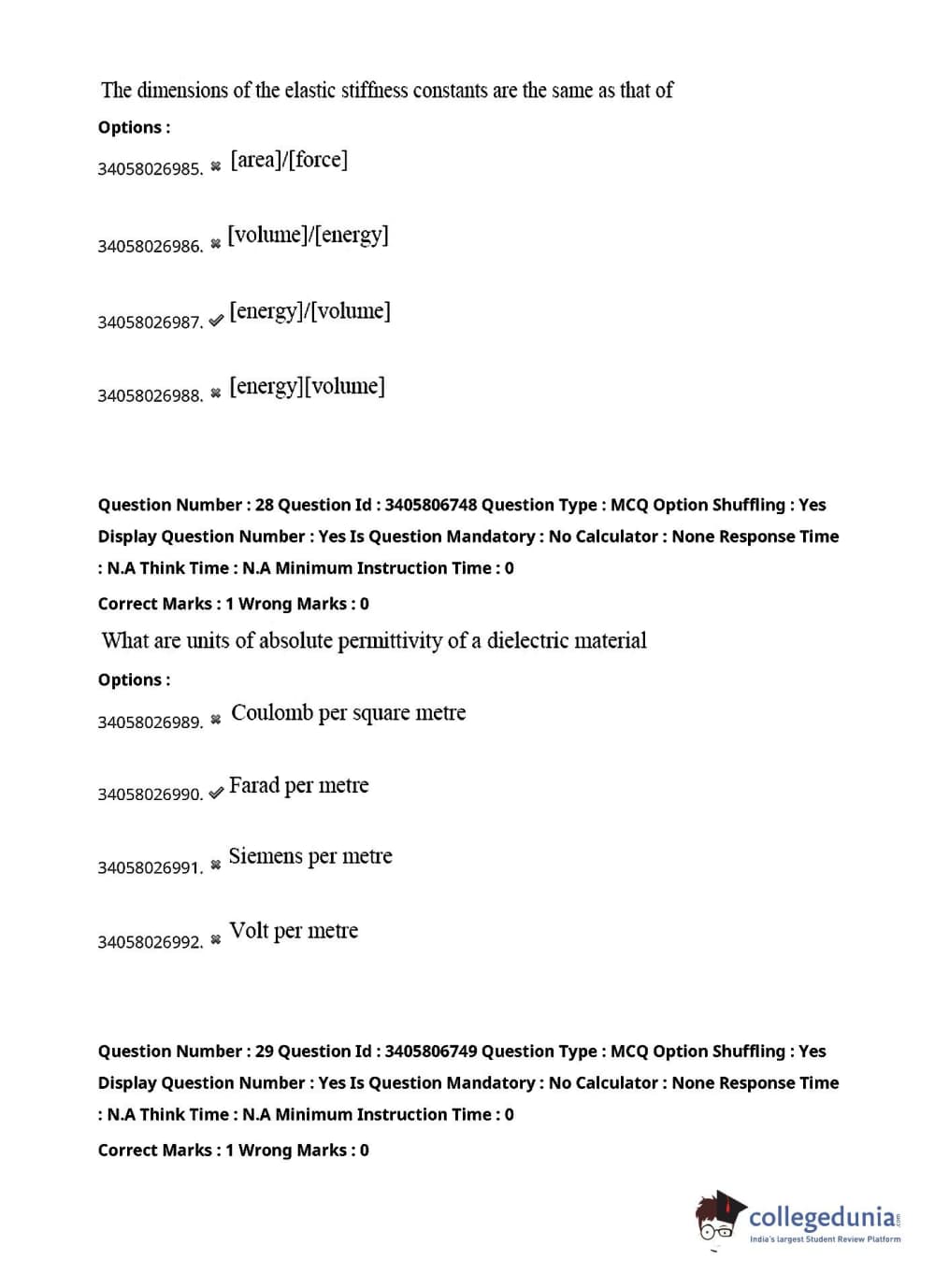 The dimensions of the elastic stiffness constants are the same as that of

Options :

34058026985. ✖ [area]/[force]

34058026986. ✖ [volume]/[energy]

34058026987. ✔ [energy]/[volume]

34058026988. ✖ [energy][volume]

Question Number : 28 Question Id : 3405806748 Question Type : MCQ Option Shuffling : Yes Display Question Number : Yes Is Question Mandatory : No Calculator : None Response Time : N.A Think Time : N.A Minimum Instruction Time : 0

Correct Marks : 1 Wrong Marks : 0

What are units of absolute permittivity of a dielectric material

Options :

34058026989. ✖ Coulomb per square metre

34058026990. ✔ Farad per metre

34058026991. ✖ Siemens per metre

34058026992. ✖ Volt per metre

Question Number : 29 Question Id : 3405806749 Question Type : MCQ Option Shuffling : Yes Display Question Number : Yes Is Question Mandatory : No Calculator : None Response Time : N.A Think Time : N.A Minimum Instruction Time : 0

Correct Marks : 1 Wrong Marks : 0

collegedunia.com
India's largest Student Review Platform